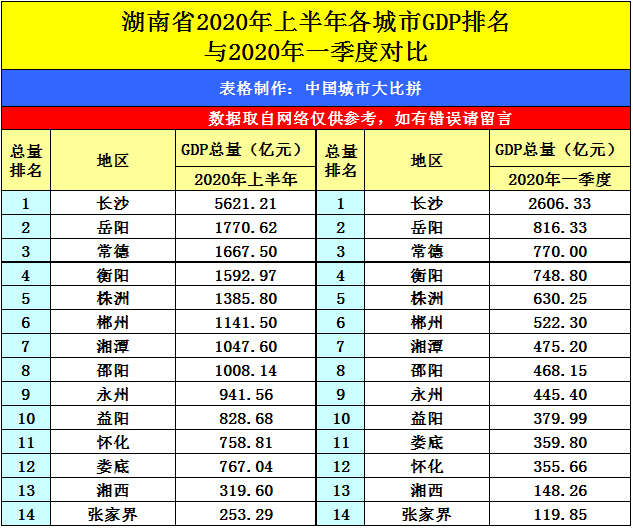 湖南省2020年上半年各城市GDP排名
与2020年一季度对比

表格制作：中国城市大比拼

数据取自网络仅供参考，如有错误请留言

| 总量排名 | 地区 | GDP总量（亿元）2020年上半年 | 总量排名 | 地区 | GDP总量（亿元）2020年一季度 |
|---|---|---|---|---|---|
| 1 | 长沙 | 5621.21 | 1 | 长沙 | 2606.33 |
| 2 | 岳阳 | 1770.62 | 2 | 岳阳 | 816.33 |
| 3 | 常德 | 1667.50 | 3 | 常德 | 770.00 |
| 4 | 衡阳 | 1592.97 | 4 | 衡阳 | 748.80 |
| 5 | 株洲 | 1385.80 | 5 | 株洲 | 630.25 |
| 6 | 郴州 | 1141.50 | 6 | 郴州 | 522.30 |
| 7 | 湘潭 | 1047.60 | 7 | 湘潭 | 475.20 |
| 8 | 邵阳 | 1008.14 | 8 | 邵阳 | 468.15 |
| 9 | 永州 | 941.56 | 9 | 永州 | 445.40 |
| 10 | 益阳 | 828.68 | 10 | 益阳 | 379.99 |
| 11 | 怀化 | 758.81 | 11 | 娄底 | 359.80 |
| 12 | 娄底 | 767.04 | 12 | 怀化 | 355.66 |
| 13 | 湘西 | 319.60 | 13 | 湘西 | 148.26 |
| 14 | 张家界 | 253.29 | 14 | 张家界 | 119.85 |